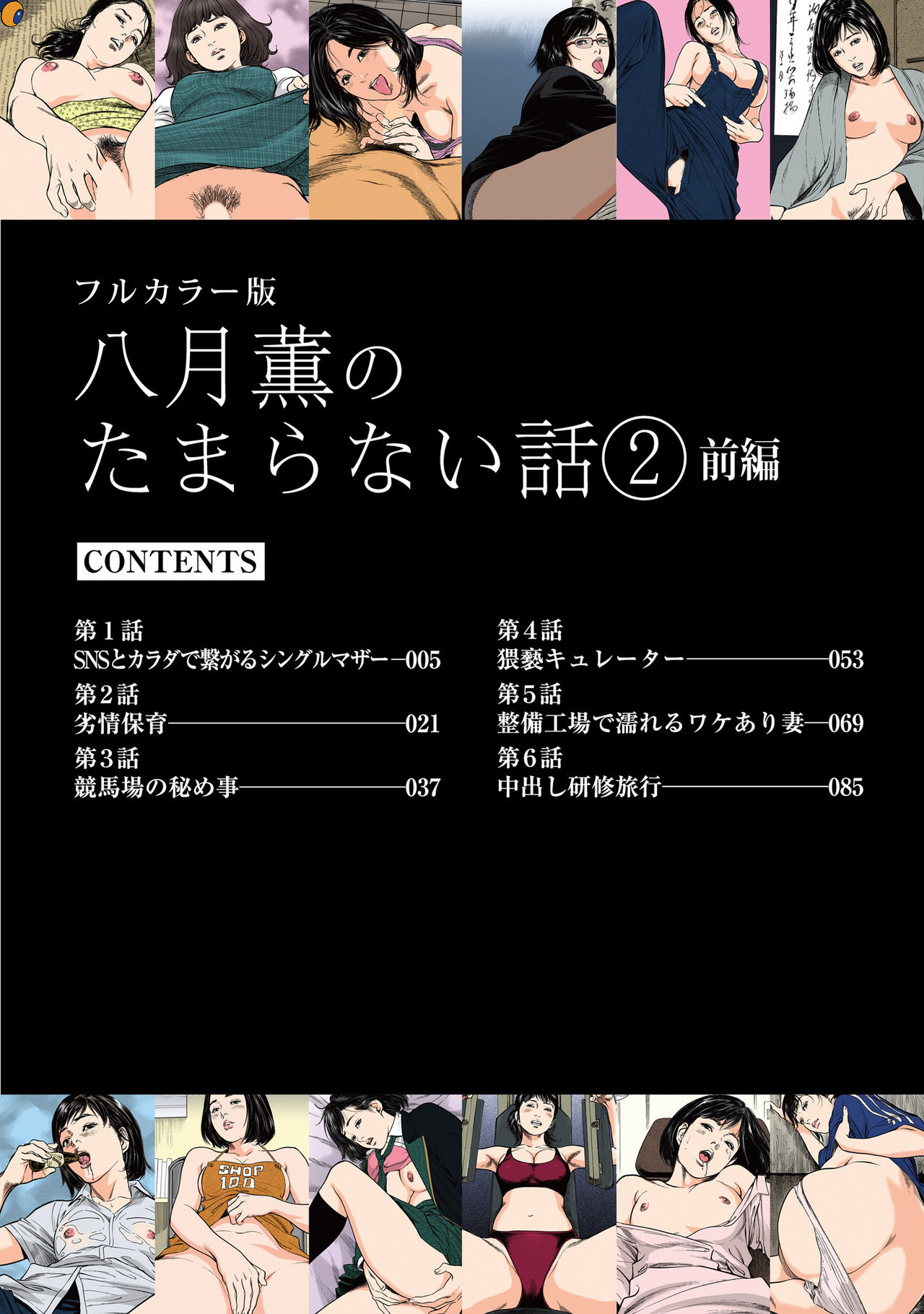 フルカラー版
八月薫の
たまらない話② 前編

CONTENTS

第1話
SNSとカラダで繋がるシングルマザー—005
第2話
劣情保育—021
第3話
競馬場の秘め事—037

第4話
猥褻キュレーター—053
第5話
整備工場で濡れるワケあり妻—069
第6話
中出し研修旅行—085

SHOP 100